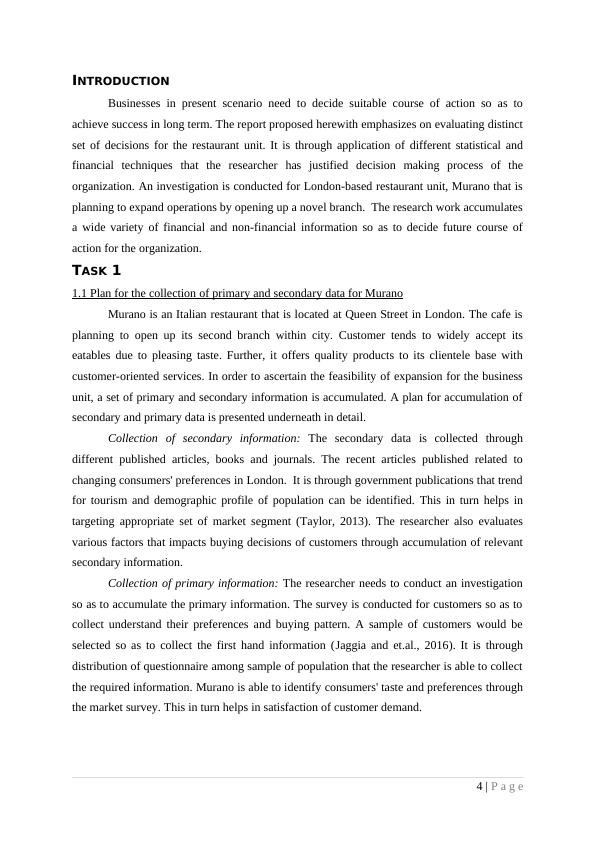 INTRODUCTION

Businesses in present scenario need to decide suitable course of action so as to achieve success in long term. The report proposed herewith emphasizes on evaluating distinct set of decisions for the restaurant unit. It is through application of different statistical and financial techniques that the researcher has justified decision making process of the organization. An investigation is conducted for London-based restaurant unit, Murano that is planning to expand operations by opening up a novel branch. The research work accumulates a wide variety of financial and non-financial information so as to decide future course of action for the organization.

TASK 1

1.1 Plan for the collection of primary and secondary data for Murano

Murano is an Italian restaurant that is located at Queen Street in London. The cafe is planning to open up its second branch within city. Customer tends to widely accept its eatables due to pleasing taste. Further, it offers quality products to its clientele base with customer-oriented services. In order to ascertain the feasibility of expansion for the business unit, a set of primary and secondary information is accumulated. A plan for accumulation of secondary and primary data is presented underneath in detail.

Collection of secondary information: The secondary data is collected through different published articles, books and journals. The recent articles published related to changing consumers' preferences in London. It is through government publications that trend for tourism and demographic profile of population can be identified. This in turn helps in targeting appropriate set of market segment (Taylor, 2013). The researcher also evaluates various factors that impacts buying decisions of customers through accumulation of relevant secondary information.

Collection of primary information: The researcher needs to conduct an investigation so as to accumulate the primary information. The survey is conducted for customers so as to collect understand their preferences and buying pattern. A sample of customers would be selected so as to collect the first hand information (Jaggia and et.al., 2016). It is through distribution of questionnaire among sample of population that the researcher is able to collect the required information. Murano is able to identify consumers' taste and preferences through the market survey. This in turn helps in satisfaction of customer demand.

4 | P a g e